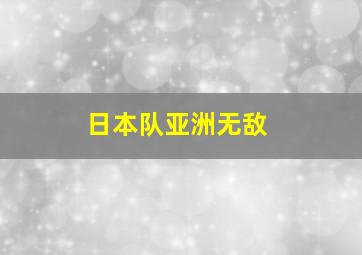 日本队亚洲无敌